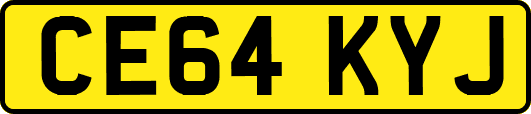 CE64 KYJ